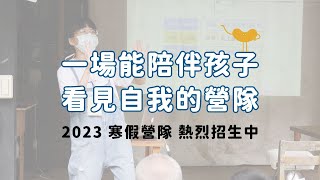 一場能陪伴孩子
看見自我的營隊

2023 寒假營隊 熱烈招生中